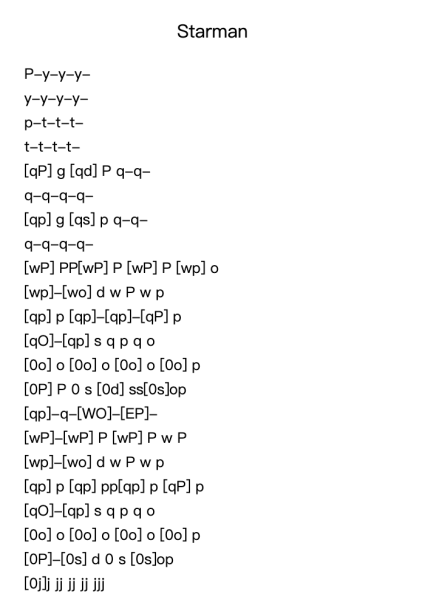 Starman

P–y–y–y–

y–y–y–y–

p–t–t–t–

t–t–t–t–

[qP] g [qd] P q–q–

q–q–q–q–

[qp] g [qs] p q–q–

q–q–q–q–

[wP] PP[wP] P [wP] P [wp] o

[wp]–[wo] d w P w p

[qp] p [qp]–[qp]–[qP] p

[qO]–[qp] s q p q o

[0o] o [0o] o [0o] o [0o] p

[0P] P 0 s [0d] ss[0s]op

[qp]–q–[WO]–[EP]–

[wP]–[wP] P [wP] P w P

[wp]–[wo] d w P w p

[qp] p [qp] pp[qp] p [qP] p

[qO]–[qp] s q p q o

[0o] o [0o] o [0o] o [0o] p

[0P]–[0s] d 0 s [0s]op

[0j]j jj jj jj jjj